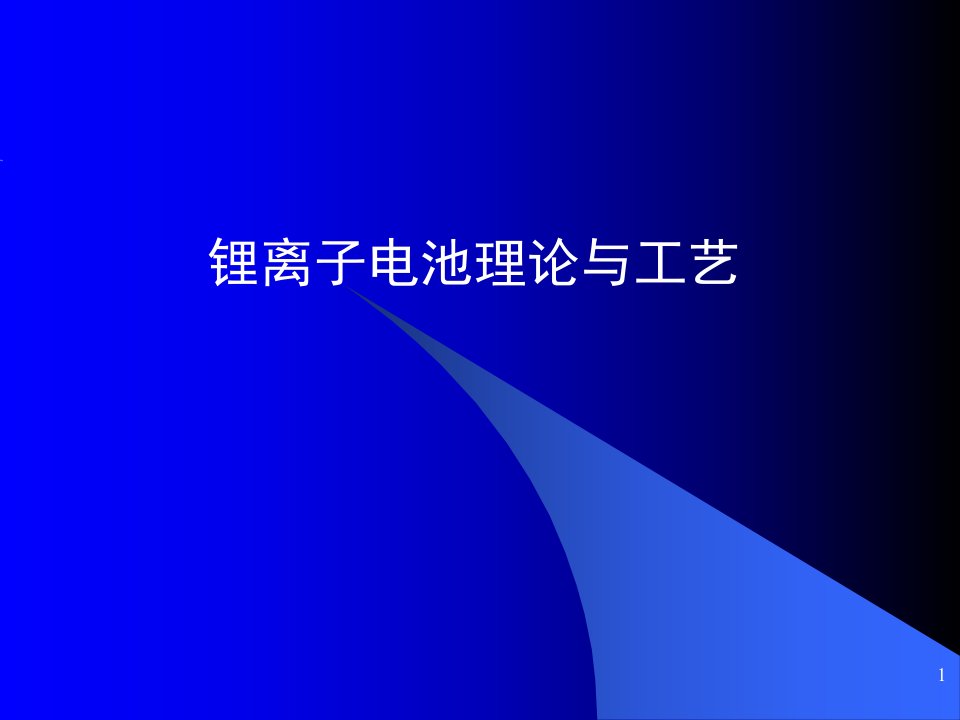 锂离子电池理论与工艺

1